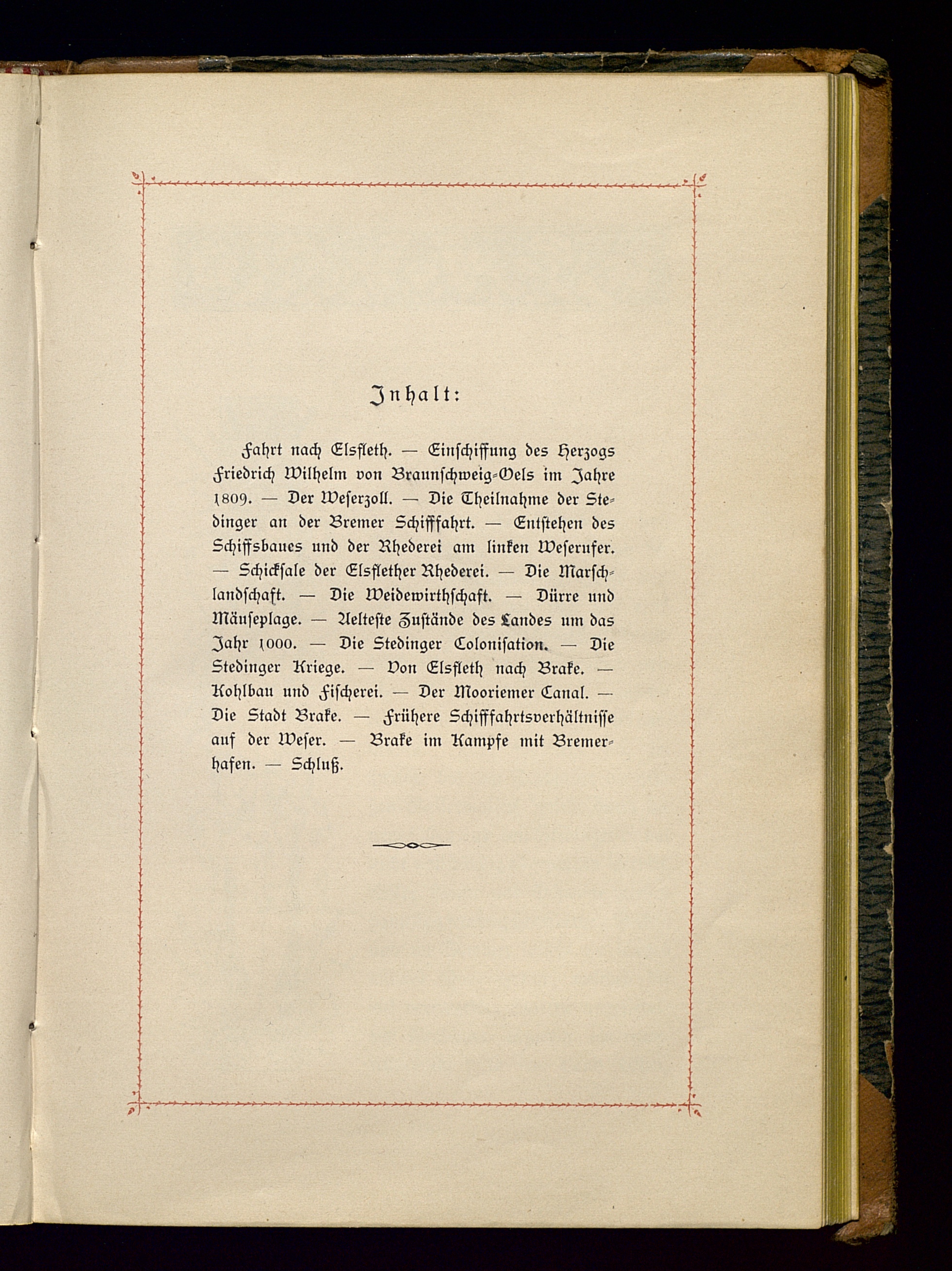 Inhalt:

Fahrt nach Elsfleth. — Einschiffung des Herzogs Friedrich Wilhelm von Braunschweig-Oels im Jahre 1809. — Der Weserzoll. — Die Theilnahme der Stedinger an der Bremer Schifffahrt. — Entstehen des Schiffsbaues und der Rhederei am linken Weserufer. — Schicksale der Elsflether Rhederei. — Die Marschlandschaft. — Die Weidewirthschaft. — Dürre und Mäuseplage. — Aelteste Zustände des Landes um das Jahr 1000. — Die Stedinger Colonisation. — Die Stedinger Kriege. — Von Elsfleth nach Brake. — Kohlbau und Fischerei. — Der Mooriemer Canal. — Die Stadt Brake. — Frühere Schifffahrtsverhältnisse auf der Weser. — Brake im Kampfe mit Bremerhafen. — Schluß.